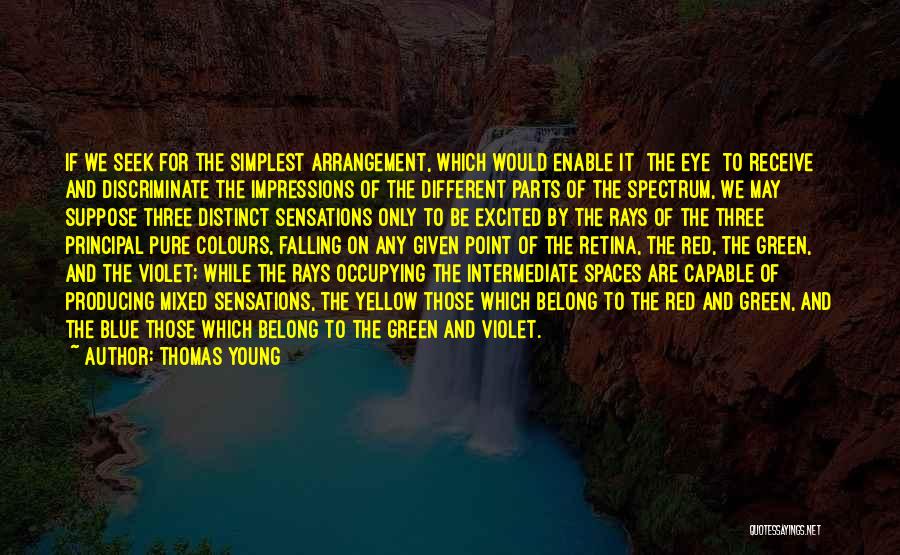 IF WE SEEK FOR THE SIMPLEST ARRANGEMENT, WHICH WOULD ENABLE IT  THE EYE  TO RECEIVE AND DISCRIMINATE THE IMPRESSIONS OF THE DIFFERENT PARTS OF THE SPECTRUM, WE MAY SUPPOSE THREE DISTINCT SENSATIONS ONLY TO BE EXCITED BY THE RAYS OF THE THREE PRINCIPAL PURE COLOURS, FALLING ON ANY GIVEN POINT OF THE RETINA, THE RED, THE GREEN, AND THE VIOLET; WHILE THE RAYS OCCUPYING THE INTERMEDIATE SPACES ARE CAPABLE OF PRODUCING MIXED SENSATIONS, THE YELLOW THOSE WHICH BELONG TO THE RED AND GREEN, AND THE BLUE THOSE WHICH BELONG TO THE GREEN AND VIOLET.
~ AUTHOR: THOMAS YOUNG

QUOTESSAYINGS.NET